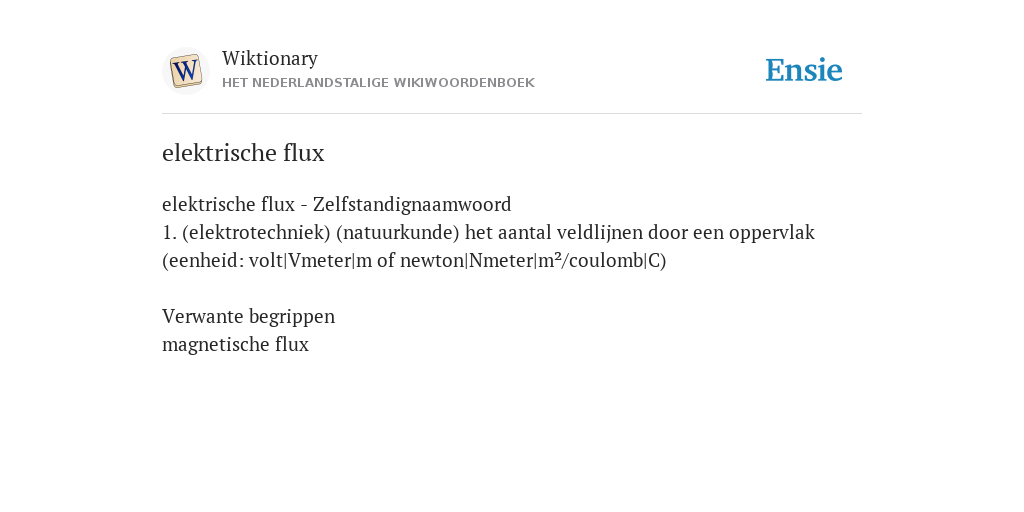 W

Wiktionary
HET NEDERLANDSTALIGE WIKIWOORDENBOEK

Ensie

elektrische flux

elektrische flux - Zelfstandignaamwoord
1. (elektrotechniek) (natuurkunde) het aantal veldlijnen door een oppervlak (eenheid: volt|Vmeter|m of newton|Nmeter|m²/coulomb|C)

Verwante begrippen
magnetische flux